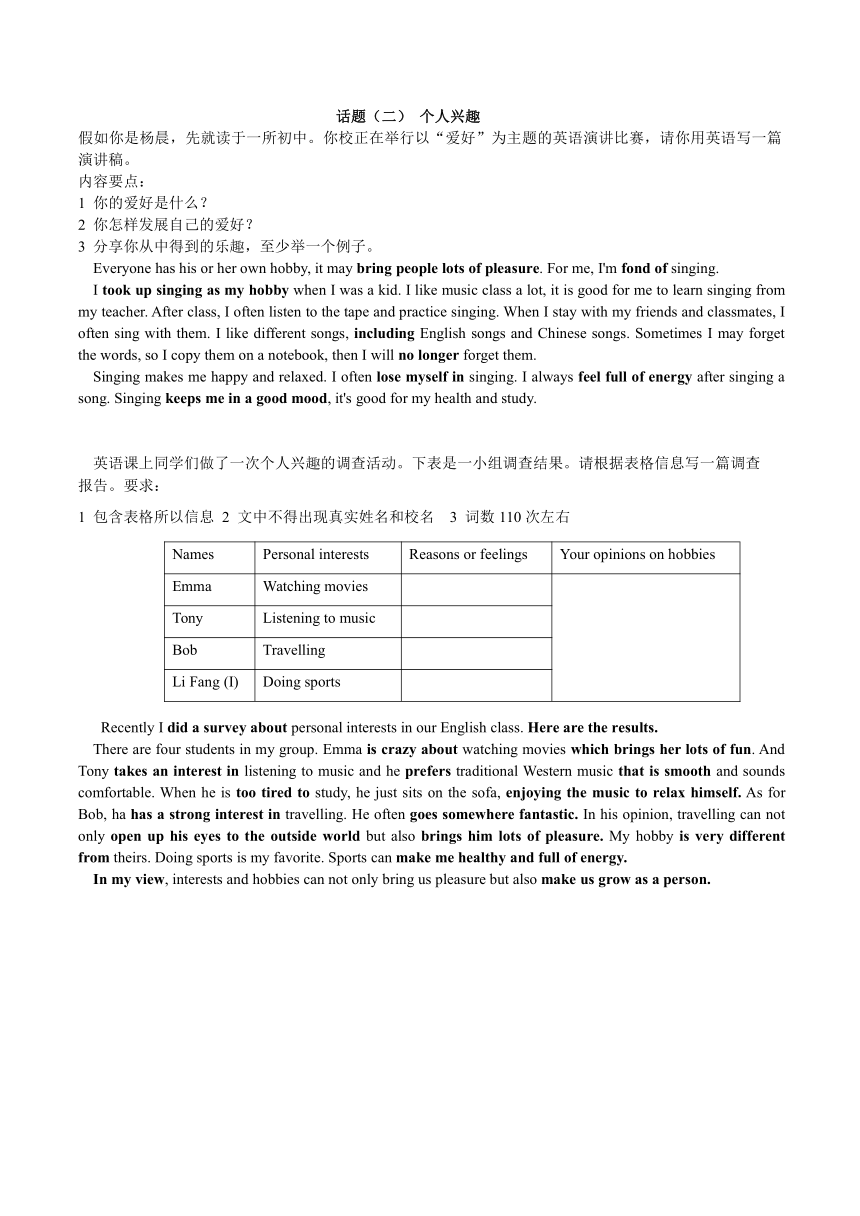 话题（二） 个人兴趣

假如你是杨晨，先就读于一所初中。你校正在举行以“爱好”为主题的英语演讲比赛，请你用英语写一篇演讲稿。
内容要点：
1 你的爱好是什么？
2 你怎样发展自己的爱好？
3 分享你从中得到的乐趣，至少举一个例子。

Everyone has his or her own hobby, it may bring people lots of pleasure. For me, I'm fond of singing.

I took up singing as my hobby when I was a kid. I like music class a lot, it is good for me to learn singing from my teacher. After class, I often listen to the tape and practice singing. When I stay with my friends and classmates, I often sing with them. I like different songs, including English songs and Chinese songs. Sometimes I may forget the words, so I copy them on a notebook, then I will no longer forget them.

Singing makes me happy and relaxed. I often lose myself in singing. I always feel full of energy after singing a song. Singing keeps me in a good mood, it's good for my health and study.

英语课上同学们做了一次个人兴趣的调查活动。下表是一小组调查结果。请根据表格信息写一篇调查报告。要求：
1 包含表格所以信息 2 文中不得出现真实姓名和校名 3 词数 110 次左右

| Names | Personal interests | Reasons or feelings | Your opinions on hobbies |
|---|---|---|---|
| Emma | Watching movies | | |
| Tony | Listening to music | | |
| Bob | Travelling | | |
| Li Fang (I) | Doing sports | | |

Recently I did a survey about personal interests in our English class. Here are the results.

There are four students in my group. Emma is crazy about watching movies which brings her lots of fun. And Tony takes an interest in listening to music and he prefers traditional Western music that is smooth and sounds comfortable. When he is too tired to study, he just sits on the sofa, enjoying the music to relax himself. As for Bob, ha has a strong interest in travelling. He often goes somewhere fantastic. In his opinion, travelling can not only open up his eyes to the outside world but also brings him lots of pleasure. My hobby is very different from theirs. Doing sports is my favorite. Sports can make me healthy and full of energy.

In my view, interests and hobbies can not only bring us pleasure but also make us grow as a person.